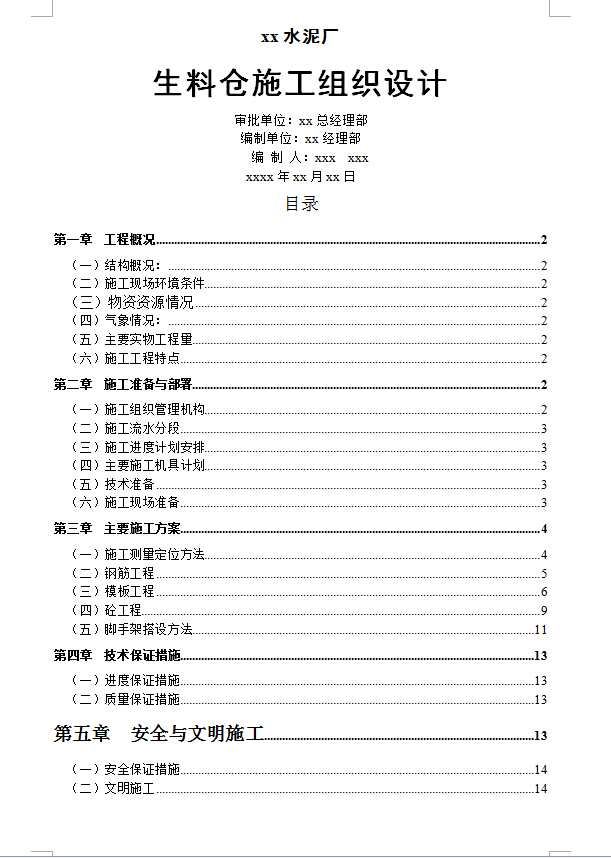 xx 水泥厂

生料仓施工组织设计

审批单位：xx 总经理部
编制单位：xx 经理部
编 制 人：xxx xxx
xxxx 年 xx 月 xx 日

目录

第一章 工程概况......2
（一）结构概况：......2
（二）施工现场环境条件......2
（三）物资资源情况......2
（四）气象情况：......2
（五）主要实物工程量......2
（六）施工工程特点......2
第二章 施工准备与部署......2
（一）施工组织管理机构......2
（二）施工流水分段......3
（三）施工进度计划安排......3
（四）主要施工机具计划......3
（五）技术准备......3
（六）施工现场准备......3
第三章 主要施工方案......4
（一）施工测量定位方法......4
（二）钢筋工程......5
（三）模板工程......6
（四）砼工程......9
（五）脚手架搭设方法......11
第四章 技术保证措施......13
（一）进度保证措施......13
（二）质量保证措施......13
第五章 安全与文明施工......13
（一）安全保证措施......14
（二）文明施工......14